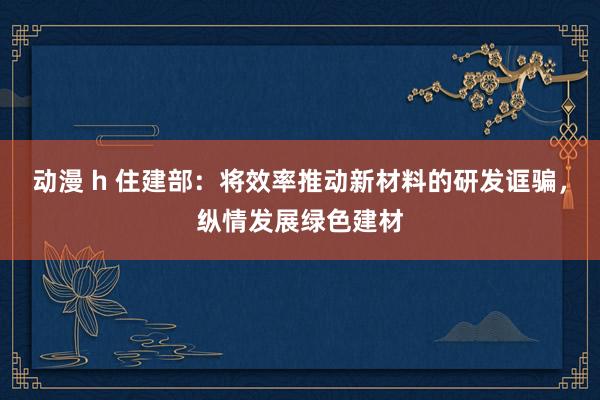 动漫 h 住建部：将效率推动新材料的研发诓骗，纵情发展绿色建材